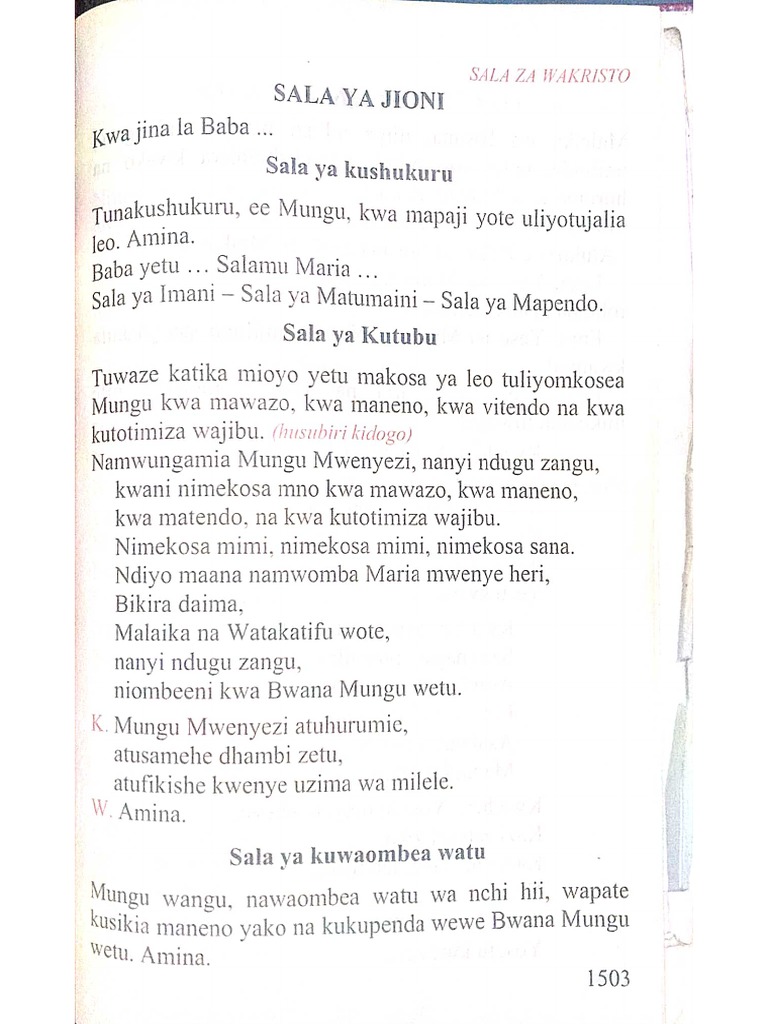 SALA ZA WAKRISTO

SALA YA JIONI

Kwa jina la Baba ...

Sala ya kushukuru

Tunakushukuru, ee Mungu, kwa mapaji yote uliyotujalia leo. Amina.
Baba yetu … Salamu Maria …
Sala ya Imani – Sala ya Matumaini – Sala ya Mapendo.

Sala ya Kutubu

Tuwaze katika mioyo yetu makosa ya leo tuliyomkosea Mungu kwa mawazo, kwa maneno, kwa vitendo na kwa kutotimiza wajibu. (husubiri kidogo)
Namwungamia Mungu Mwenyezi, nanyi ndugu zangu,
kwani nimekosa mno kwa mawazo, kwa maneno,
kwa matendo, na kwa kutotimiza wajibu.
Nimekosa mimi, nimekosa mimi, nimekosa sana.
Ndiyo maana namwomba Maria mwenye heri,
Bikira daima,
Malaika na Watakatifu wote,
nanyi ndugu zangu,
niombeeni kwa Bwana Mungu wetu.

K. Mungu Mwenyezi atuhurumie,
atusamehe dhambi zetu,
atufikishe kwenye uzima wa milele.
W. Amina.

Sala ya kuwaombea watu

Mungu wangu, nawaombea watu wa nchi hii, wapate kusikia maneno yako na kukupenda wewe Bwana Mungu wetu. Amina.

1503